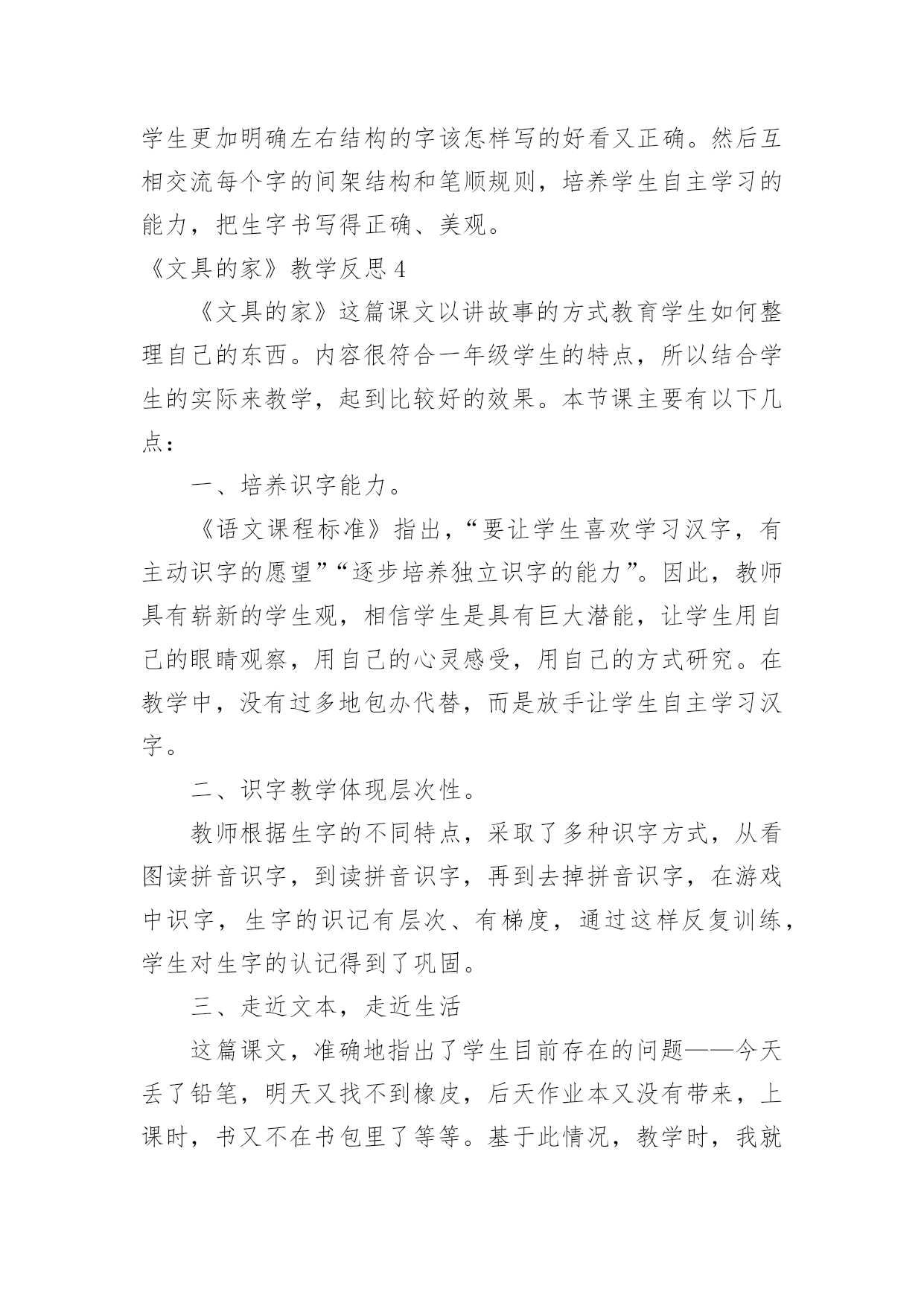 学生更加明确左右结构的字该怎样写的好看又正确。然后互相交流每个字的间架结构和笔顺规则，培养学生自主学习的能力，把生字书写得正确、美观。

《文具的家》教学反思 4

《文具的家》这篇课文以讲故事的方式教育学生如何整理自己的东西。内容很符合一年级学生的特点，所以结合学生的实际来教学，起到比较好的效果。本节课主要有以下几点：

一、培养识字能力。

《语文课程标准》指出，“要让学生喜欢学习汉字，有主动识字的愿望”“逐步培养独立识字的能力”。因此，教师具有崭新的学生观，相信学生是具有巨大潜能，让学生用自己的眼睛观察，用自己的心灵感受，用自己的方式研究。在教学中，没有过多地包办代替，而是放手让学生自主学习汉字。

二、识字教学体现层次性。

教师根据生字的不同特点，采取了多种识字方式，从看图读拼音识字，到读拼音识字，再到去掉拼音识字，在游戏中识字，生字的识记有层次、有梯度，通过这样反复训练，学生对生字的认记得到了巩固。

三、走近文本，走近生活

这篇课文，准确地指出了学生目前存在的问题——今天丢了铅笔，明天又找不到橡皮，后天作业本又没有带来，上课时，书又不在书包里了等等。基于此情况，教学时，我就